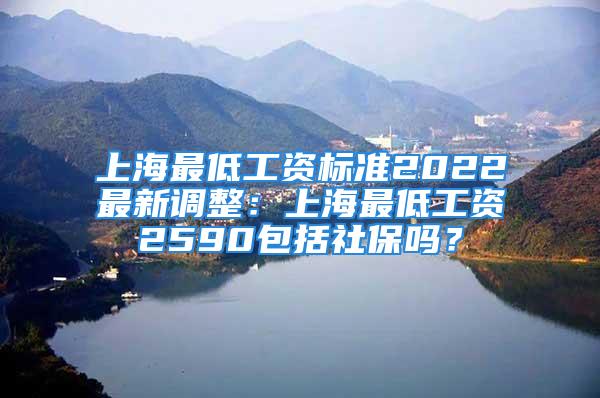 上海最低工资标准2022最新调整：上海最低工资2590包括社保吗？